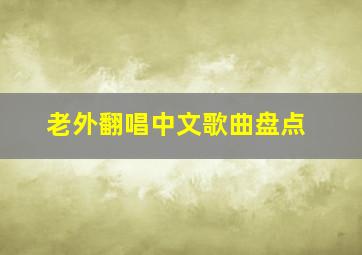 老外翻唱中文歌曲盘点